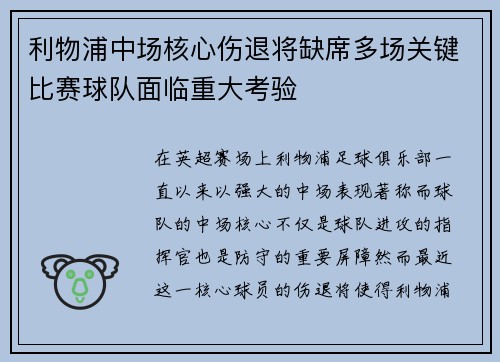 利物浦中场核心伤退将缺席多场关键比赛球队面临重大考验

在英超赛场上利物浦足球俱乐部一直以来以强大的中场表现著称而球队的中场核心不仅是球队进攻的指挥官也是防守的重要屏障然而最近这一核心球员的伤退将使得利物浦